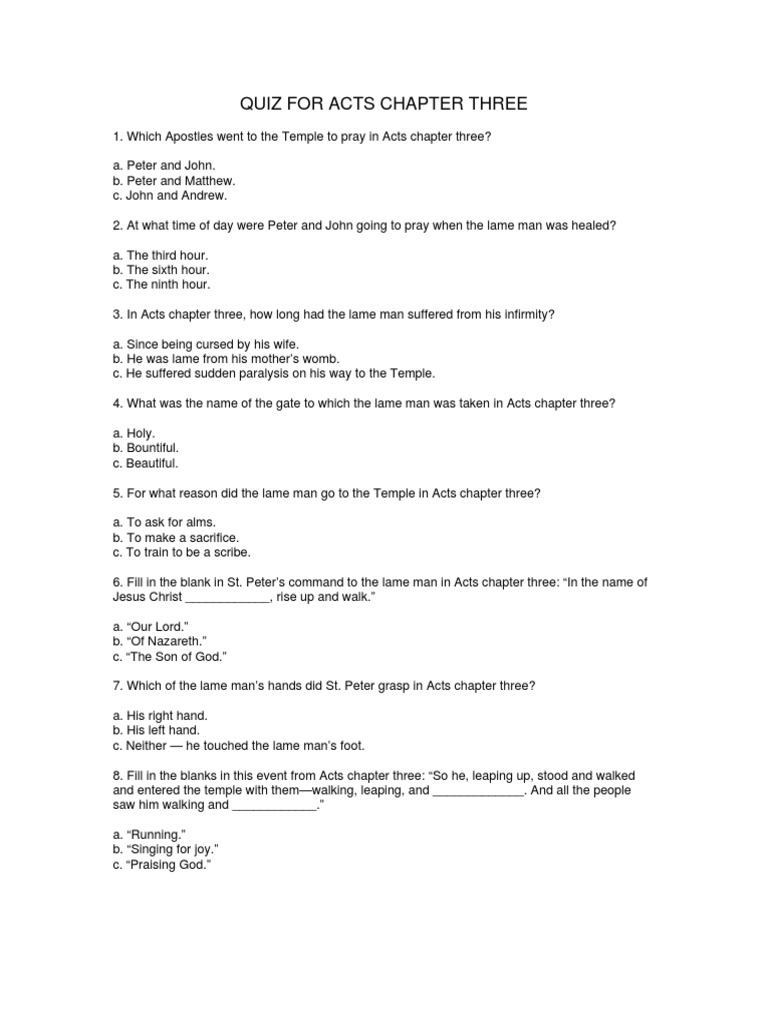 QUIZ FOR ACTS CHAPTER THREE

1. Which Apostles went to the Temple to pray in Acts chapter three?

a. Peter and John.
b. Peter and Matthew.
c. John and Andrew.

2. At what time of day were Peter and John going to pray when the lame man was healed?

a. The third hour.
b. The sixth hour.
c. The ninth hour.

3. In Acts chapter three, how long had the lame man suffered from his infirmity?

a. Since being cursed by his wife.
b. He was lame from his mother's womb.
c. He suffered sudden paralysis on his way to the Temple.

4. What was the name of the gate to which the lame man was taken in Acts chapter three?

a. Holy.
b. Bountiful.
c. Beautiful.

5. For what reason did the lame man go to the Temple in Acts chapter three?

a. To ask for alms.
b. To make a sacrifice.
c. To train to be a scribe.

6. Fill in the blank in St. Peter's command to the lame man in Acts chapter three: "In the name of Jesus Christ ____________, rise up and walk."

a. "Our Lord."
b. "Of Nazareth."
c. "The Son of God."

7. Which of the lame man's hands did St. Peter grasp in Acts chapter three?

a. His right hand.
b. His left hand.
c. Neither — he touched the lame man's foot.

8. Fill in the blanks in this event from Acts chapter three: "So he, leaping up, stood and walked and entered the temple with them—walking, leaping, and _____________. And all the people saw him walking and ____________."

a. "Running."
b. "Singing for joy."
c. "Praising God."